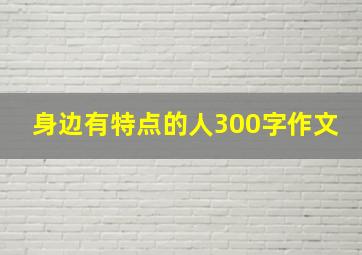 身边有特点的人300字作文